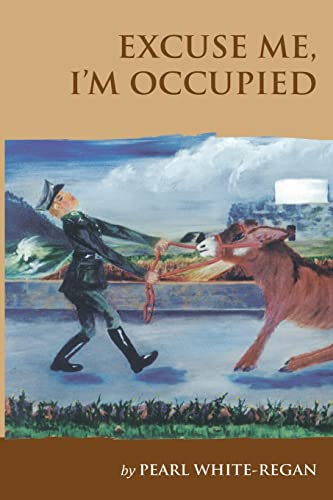 EXCUSE ME,
I'M OCCUPIED

by PEARL WHITE-REGAN